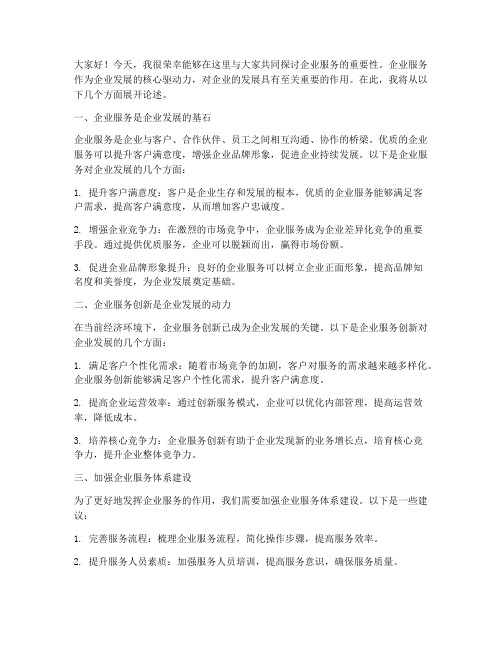 大家好！今天，我很荣幸能够在这里与大家共同探讨企业服务的重要性。企业服务作为企业发展的核心驱动力，对企业的发展具有至关重要的作用。在此，我将从以下几个方面展开论述。

一、企业服务是企业发展的基石

企业服务是企业与客户、合作伙伴、员工之间相互沟通、协作的桥梁。优质的企业服务可以提升客户满意度，增强企业品牌形象，促进企业持续发展。以下是企业服务对企业发展的几个方面：

1. 提升客户满意度：客户是企业生存和发展的根本，优质的企业服务能够满足客户需求，提高客户满意度，从而增加客户忠诚度。

2. 增强企业竞争力：在激烈的市场竞争中，企业服务成为企业差异化竞争的重要手段。通过提供优质服务，企业可以脱颖而出，赢得市场份额。

3. 促进企业品牌形象提升：良好的企业服务可以树立企业正面形象，提高品牌知名度和美誉度，为企业发展奠定基础。

二、企业服务创新是企业发展的动力

在当前经济环境下，企业服务创新已成为企业发展的关键。以下是企业服务创新对企业发展的几个方面：

1. 满足客户个性化需求：随着市场竞争的加剧，客户对服务的需求越来越多样化。企业服务创新能够满足客户个性化需求，提升客户满意度。

2. 提高企业运营效率：通过创新服务模式，企业可以优化内部管理，提高运营效率，降低成本。

3. 培养核心竞争力：企业服务创新有助于企业发现新的业务增长点，培育核心竞争力，提升企业整体竞争力。

三、加强企业服务体系建设

为了更好地发挥企业服务的作用，我们需要加强企业服务体系建设。以下是一些建议：

1. 完善服务流程：梳理企业服务流程，简化操作步骤，提高服务效率。

2. 提升服务人员素质：加强服务人员培训，提高服务意识，确保服务质量。